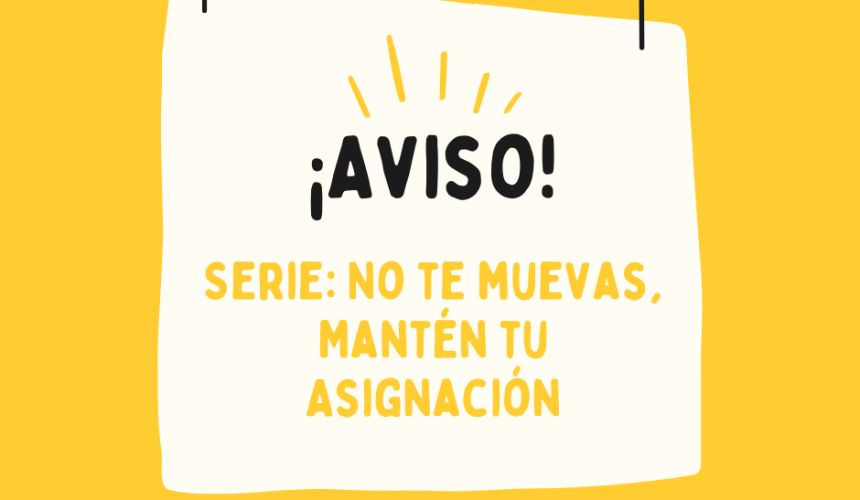 ¡AVISO!

SERIE: NO TE MUEVAS, MANTÉN TU ASIGNACIÓN